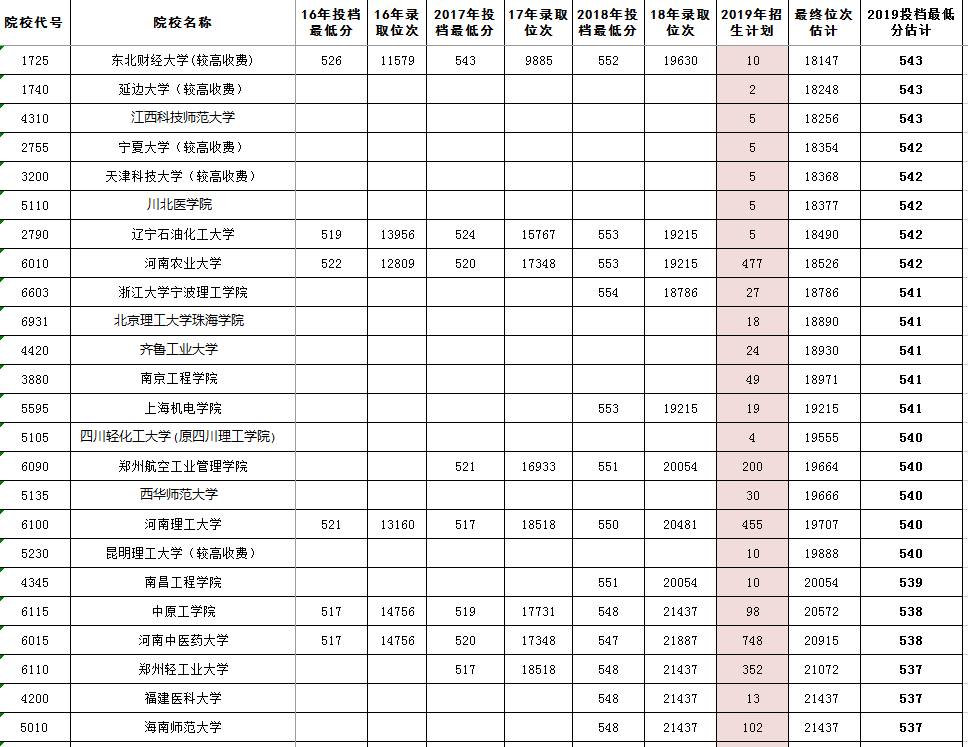 | 院校代号 | 院校名称 | 16年投档最低分 | 16年录取位次 | 2017年投档最低分 | 17年录取位次 | 2018年投档最低分 | 18年录取位次 | 2019年招生计划 | 最终位次估计 | 2019投档最低分估计 |
|---|---|---|---|---|---|---|---|---|---|---|
| 1725 | 东北财经大学（较高收费） | 526 | 11579 | 543 | 9885 | 552 | 19630 | 10 | 18147 | 543 |
| 1740 | 延边大学（较高收费） | | | | | | | 2 | 18248 | 543 |
| 4310 | 江西科技师范大学 | | | | | | | 5 | 18256 | 543 |
| 2755 | 宁夏大学（较高收费） | | | | | | | 5 | 18354 | 542 |
| 3200 | 天津科技大学（较高收费） | | | | | | | 5 | 18368 | 542 |
| 5110 | 川北医学院 | | | | | | | 5 | 18377 | 542 |
| 2790 | 辽宁石油化工大学 | 519 | 13956 | 524 | 15767 | 553 | 19215 | 5 | 18490 | 542 |
| 6010 | 河南农业大学 | 522 | 12809 | 520 | 17348 | 553 | 19215 | 477 | 18526 | 542 |
| 6603 | 浙江大学宁波理工学院 | | | | | 554 | 18786 | 27 | 18786 | 541 |
| 6931 | 北京理工大学珠海学院 | | | | | | | 18 | 18890 | 541 |
| 4420 | 齐鲁工业大学 | | | | | | | 24 | 18930 | 541 |
| 3880 | 南京工程学院 | | | | | | | 49 | 18971 | 541 |
| 5595 | 上海机电学院 | | | | | 553 | 19215 | 19 | 19215 | 541 |
| 5105 | 四川轻化工大学(原四川理工学院) | | | | | | | 4 | 19555 | 540 |
| 6090 | 郑州航空工业管理学院 | | | 521 | 16933 | 551 | 20054 | 200 | 19664 | 540 |
| 5135 | 西华师范大学 | | | | | | | 30 | 19666 | 540 |
| 6100 | 河南理工大学 | 521 | 13160 | 517 | 18518 | 550 | 20481 | 455 | 19707 | 540 |
| 5230 | 昆明理工大学（较高收费） | | | | | | | 10 | 19888 | 540 |
| 4345 | 南昌工程学院 | | | | | 551 | 20054 | 10 | 20054 | 539 |
| 6115 | 中原工学院 | 517 | 14756 | 519 | 17731 | 548 | 21437 | 98 | 20572 | 538 |
| 6015 | 河南中医药大学 | 517 | 14756 | 520 | 17348 | 547 | 21887 | 748 | 20915 | 538 |
| 6110 | 郑州轻工业大学 | | | 517 | 18518 | 548 | 21437 | 352 | 21072 | 537 |
| 4200 | 福建医科大学 | | | | | 548 | 21437 | 13 | 21437 | 537 |
| 5010 | 海南师范大学 | | | | | 548 | 21437 | 102 | 21437 | 537 |